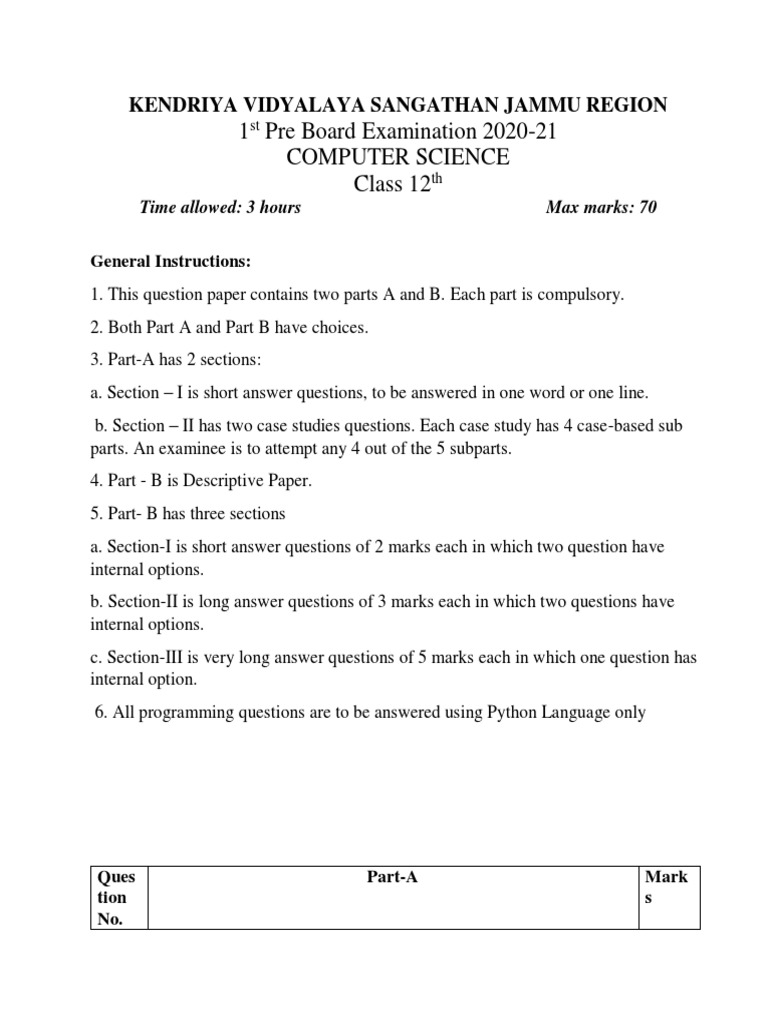 KENDRIYA VIDYALAYA SANGATHAN JAMMU REGION
1$^{st}$ Pre Board Examination 2020-21
COMPUTER SCIENCE
Class 12$^{th}$

Time allowed: 3 hours Max marks: 70

General Instructions:

1. This question paper contains two parts A and B. Each part is compulsory.

2. Both Part A and Part B have choices.

3. Part-A has 2 sections:

a. Section – I is short answer questions, to be answered in one word or one line.

b. Section – II has two case studies questions. Each case study has 4 case-based sub parts. An examinee is to attempt any 4 out of the 5 subparts.

4. Part - B is Descriptive Paper.

5. Part- B has three sections

a. Section-I is short answer questions of 2 marks each in which two question have internal options.

b. Section-II is long answer questions of 3 marks each in which two questions have internal options.

c. Section-III is very long answer questions of 5 marks each in which one question has internal option.

6. All programming questions are to be answered using Python Language only

| Question No. | Part-A | Marks |
|---|---|---|